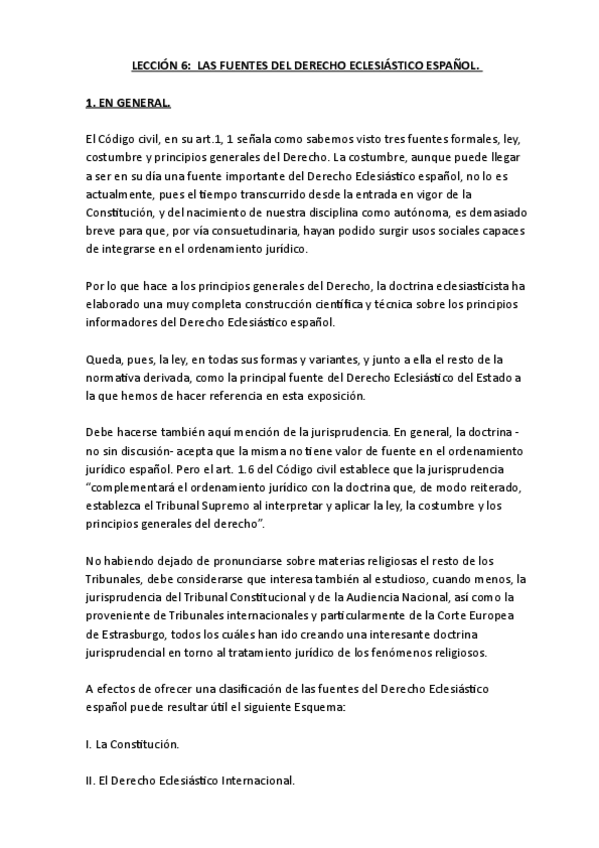 LECCIÓN 6: LAS FUENTES DEL DERECHO ECLESIÁSTICO ESPAÑOL.

1. EN GENERAL.

El Código civil, en su art.1, 1 señala como sabemos visto tres fuentes formales, ley, costumbre y principios generales del Derecho. La costumbre, aunque puede llegar a ser en su día una fuente importante del Derecho Eclesiástico español, no lo es actualmente, pues el tiempo transcurrido desde la entrada en vigor de la Constitución, y del nacimiento de nuestra disciplina como autónoma, es demasiado breve para que, por vía consuetudinaria, hayan podido surgir usos sociales capaces de integrarse en el ordenamiento jurídico.

Por lo que hace a los principios generales del Derecho, la doctrina eclesiasticista ha elaborado una muy completa construcción científica y técnica sobre los principios informadores del Derecho Eclesiástico español.

Queda, pues, la ley, en todas sus formas y variantes, y junto a ella el resto de la normativa derivada, como la principal fuente del Derecho Eclesiástico del Estado a la que hemos de hacer referencia en esta exposición.

Debe hacerse también aquí mención de la jurisprudencia. En general, la doctrina - no sin discusión- acepta que la misma no tiene valor de fuente en el ordenamiento jurídico español. Pero el art. 1.6 del Código civil establece que la jurisprudencia "complementará el ordenamiento jurídico con la doctrina que, de modo reiterado, establezca el Tribunal Supremo al interpretar y aplicar la ley, la costumbre y los principios generales del derecho".

No habiendo dejado de pronunciarse sobre materias religiosas el resto de los Tribunales, debe considerarse que interesa también al estudioso, cuando menos, la jurisprudencia del Tribunal Constitucional y de la Audiencia Nacional, así como la proveniente de Tribunales internacionales y particularmente de la Corte Europea de Estrasburgo, todos los cuáles han ido creando una interesante doctrina jurisprudencial en torno al tratamiento jurídico de los fenómenos religiosos.

A efectos de ofrecer una clasificación de las fuentes del Derecho Eclesiástico español puede resultar útil el siguiente Esquema:

I. La Constitución.

II. El Derecho Eclesiástico Internacional.